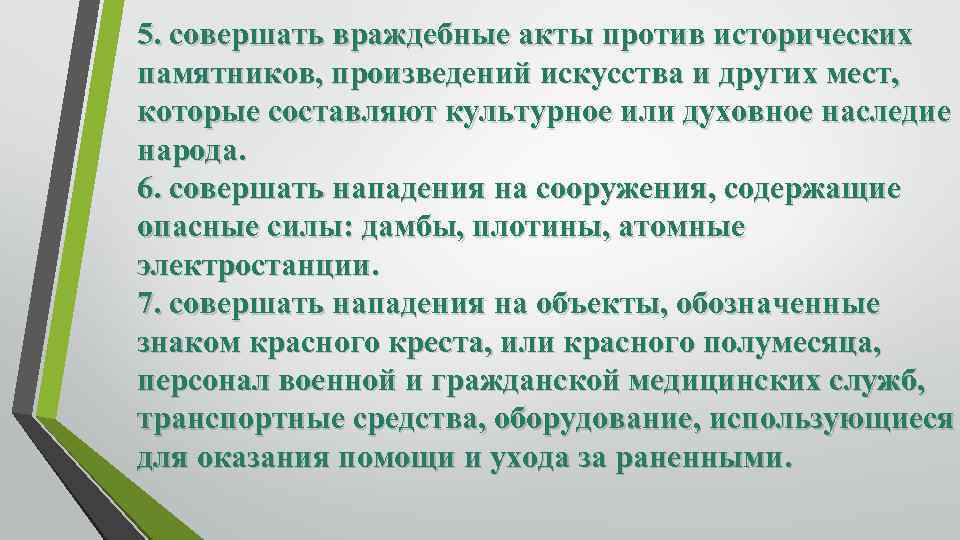 5. совершать враждебные акты против исторических памятников, произведений искусства и других мест, которые составляют культурное или духовное наследие народа.
6. совершать нападения на сооружения, содержащие опасные силы: дамбы, плотины, атомные электростанции.
7. совершать нападения на объекты, обозначенные знаком красного креста, или красного полумесяца, персонал военной и гражданской медицинских служб, транспортные средства, оборудование, использующиеся для оказания помощи и ухода за раненными.